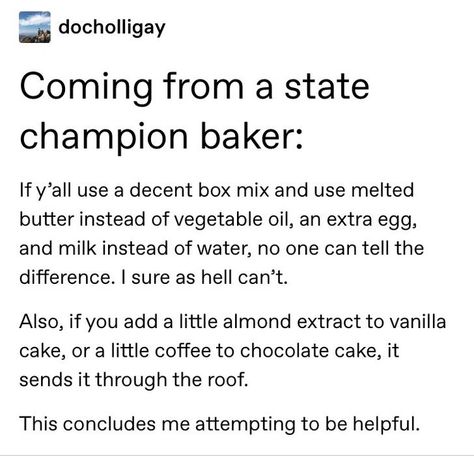 docholligay

Coming from a state champion baker:

If y'all use a decent box mix and use melted butter instead of vegetable oil, an extra egg, and milk instead of water, no one can tell the difference. I sure as hell can't.

Also, if you add a little almond extract to vanilla cake, or a little coffee to chocolate cake, it sends it through the roof.

This concludes me attempting to be helpful.